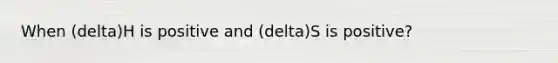 When (delta)H is positive and (delta)S is positive?